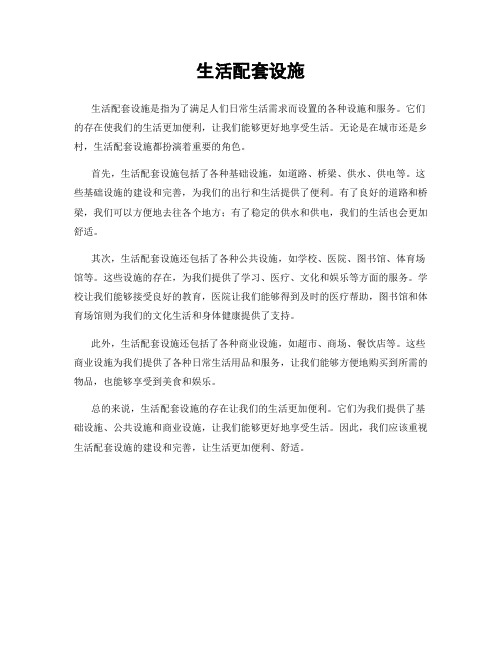 生活配套设施

生活配套设施是指为了满足人们日常生活需求而设置的各种设施和服务。它们的存在使我们的生活更加便利，让我们能够更好地享受生活。无论是在城市还是乡村，生活配套设施都扮演着重要的角色。

首先，生活配套设施包括了各种基础设施，如道路、桥梁、供水、供电等。这些基础设施的建设和完善，为我们的出行和生活提供了便利。有了良好的道路和桥梁，我们可以方便地去往各个地方；有了稳定的供水和供电，我们的生活也会更加舒适。

其次，生活配套设施还包括了各种公共设施，如学校、医院、图书馆、体育场馆等。这些设施的存在，为我们提供了学习、医疗、文化和娱乐等方面的服务。学校让我们能够接受良好的教育，医院让我们能够得到及时的医疗帮助，图书馆和体育场馆则为我们的文化生活和身体健康提供了支持。

此外，生活配套设施还包括了各种商业设施，如超市、商场、餐饮店等。这些商业设施为我们提供了各种日常生活用品和服务，让我们能够方便地购买到所需的物品，也能够享受到美食和娱乐。

总的来说，生活配套设施的存在让我们的生活更加便利。它们为我们提供了基础设施、公共设施和商业设施，让我们能够更好地享受生活。因此，我们应该重视生活配套设施的建设和完善，让生活更加便利、舒适。